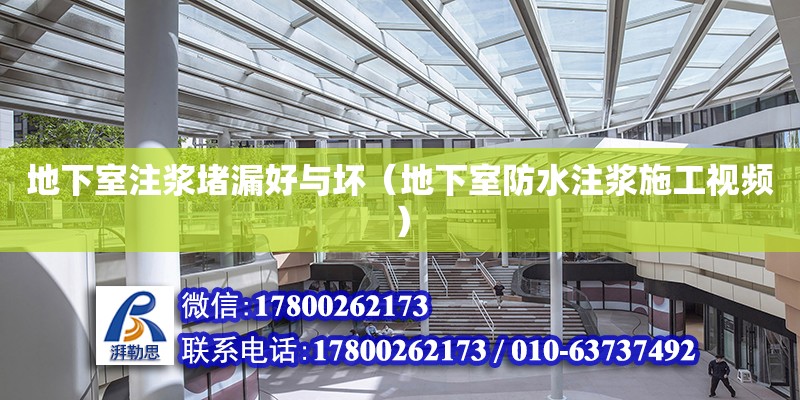 地下室注浆堵漏好与坏（地下室防水注浆施工视频）

湃勒思

微信:17800262173

联系电话:17800262173 / 010-63737492